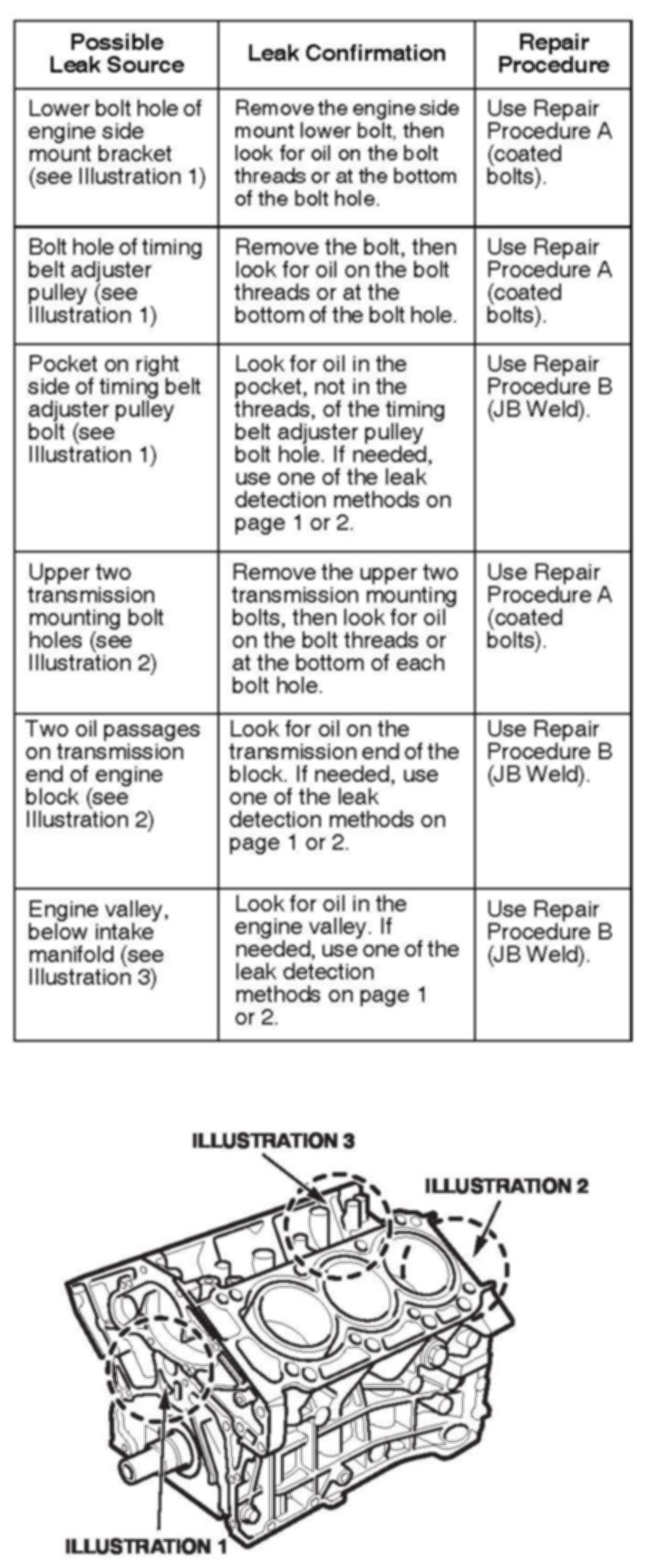 | Possible Leak Source | Leak Confirmation | Repair Procedure |
|---|---|---|
| Lower bolt hole of engine side mount bracket (see Illustration 1) | Remove the engine side mount lower bolt, then look for oil on the bolt threads or at the bottom of the bolt hole. | Use Repair Procedure A (coated bolts). |
| Bolt hole of timing belt adjuster pulley (see Illustration 1) | Remove the bolt, then look for oil on the bolt threads or at the bottom of the bolt hole. | Use Repair Procedure A (coated bolts). |
| Pocket on right side of timing belt adjuster pulley bolt (see Illustration 1) | Look for oil in the pocket, not in the threads, of the timing belt adjuster pulley bolt hole. If needed, use one of the leak detection methods on page 1 or 2. | Use Repair Procedure B (JB Weld). |
| Upper two transmission mounting bolt holes (see Illustration 2) | Remove the upper two transmission mounting bolts, then look for oil on the bolt threads or at the bottom of each bolt hole. | Use Repair Procedure A (coated bolts). |
| Two oil passages on transmission end of engine block (see Illustration 2) | Look for oil on the transmission end of the block. If needed, use one of the leak detection methods on page 1 or 2. | Use Repair Procedure B (JB Weld). |
| Engine valley, below intake manifold (see Illustration 3) | Look for oil in the engine valley. If needed, use one of the leak detection methods on page 1 or 2. | Use Repair Procedure B (JB Weld). |

ILLUSTRATION 3

ILLUSTRATION 2

ILLUSTRATION 1